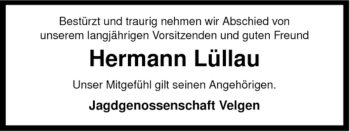 Bestürzt und traurig nehmen wir Abschied von unserem langjährigen Vorsitzenden und guten Freund

Hermann Lüllau

Unser Mitgefühl gilt seinen Angehörigen.

Jagdgenossenschaft Velgen